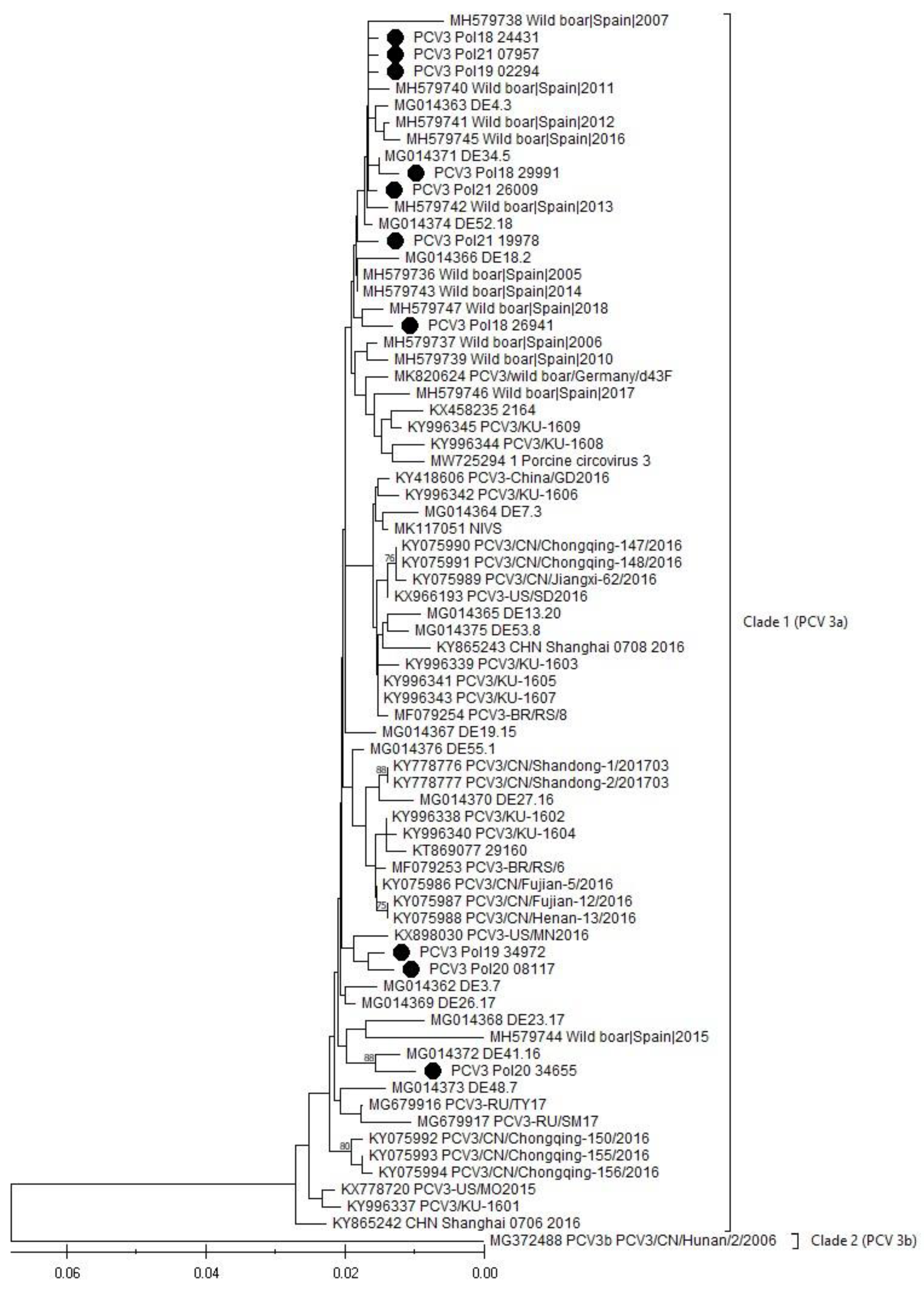 MH579738 Wild boar|Spain|2007
PCV3 Pol18 24431
PCV3 Pol21 07957
PCV3 Pol19 02294
MH579740 Wild boar|Spain|2011
MG014363 DE4.3
MH579741 Wild boar|Spain|2012
MH579745 Wild boar|Spain|2016
MG014371 DE34.5
PCV3 Pol18 29991
PCV3 Pol21 26009
MH579742 Wild boar|Spain|2013
MG014374 DE52.18
PCV3 Pol21 19978
MG014366 DE18.2
MH579736 Wild boar|Spain|2005
MH579743 Wild boar|Spain|2014
MH579747 Wild boar|Spain|2018
PCV3 Pol18 26941
MH579737 Wild boar|Spain|2006
MH579739 Wild boar|Spain|2010
MK820624 PCV3/wild boar/Germany/d43F
MH579746 Wild boar|Spain|2017
KX458235 2164
KY996345 PCV3/KU-1609
KY996344 PCV3/KU-1608
MW725294 1 Porcine circovirus 3
KY418606 PCV3-China/GD2016
KY996342 PCV3/KU-1606
MG014364 DE7.3
MK117051 NIVS
KY075990 PCV3/CN/Chongqing-147/2016
76
KY075991 PCV3/CN/Chongqing-148/2016
KY075989 PCV3/CN/Jiangxi-62/2016
KX966193 PCV3-US/SD2016
MG014365 DE13.20
MG014375 DE53.8
KY865243 CHN Shanghai 0708 2016
KY996339 PCV3/KU-1603
KY996341 PCV3/KU-1605
KY996343 PCV3/KU-1607
MF079254 PCV3-BR/RS/8
MG014367 DE19.15
MG014376 DE55.1
88
KY778776 PCV3/CN/Shandong-1/201703
KY778777 PCV3/CN/Shandong-2/201703
MG014370 DE27.16
KY996338 PCV3/KU-1602
KY996340 PCV3/KU-1604
KT869077 29160
MF079253 PCV3-BR/RS/6
KY075986 PCV3/CN/Fujian-5/2016
75
KY075987 PCV3/CN/Fujian-12/2016
KY075988 PCV3/CN/Henan-13/2016
KX898030 PCV3-US/MN2016
PCV3 Pol19 34972
PCV3 Pol20 08117
MG014362 DE3.7
MG014369 DE26.17
MG014368 DE23.17
MH579744 Wild boar|Spain|2015
88
MG014372 DE41.16
PCV3 Pol20 34655
MG014373 DE48.7
MG679916 PCV3-RU/TY17
MG679917 PCV3-RU/SM17
80
KY075992 PCV3/CN/Chongqing-150/2016
KY075993 PCV3/CN/Chongqing-155/2016
KY075994 PCV3/CN/Chongqing-156/2016
KX778720 PCV3-US/MO2015
KY996337 PCV3/KU-1601
KY865242 CHN Shanghai 0706 2016
MG372488 PCV3b PCV3/CN/Hunan/2/2006

Clade 1 (PCV 3a)
Clade 2 (PCV 3b)

0.06
0.04
0.02
0.00